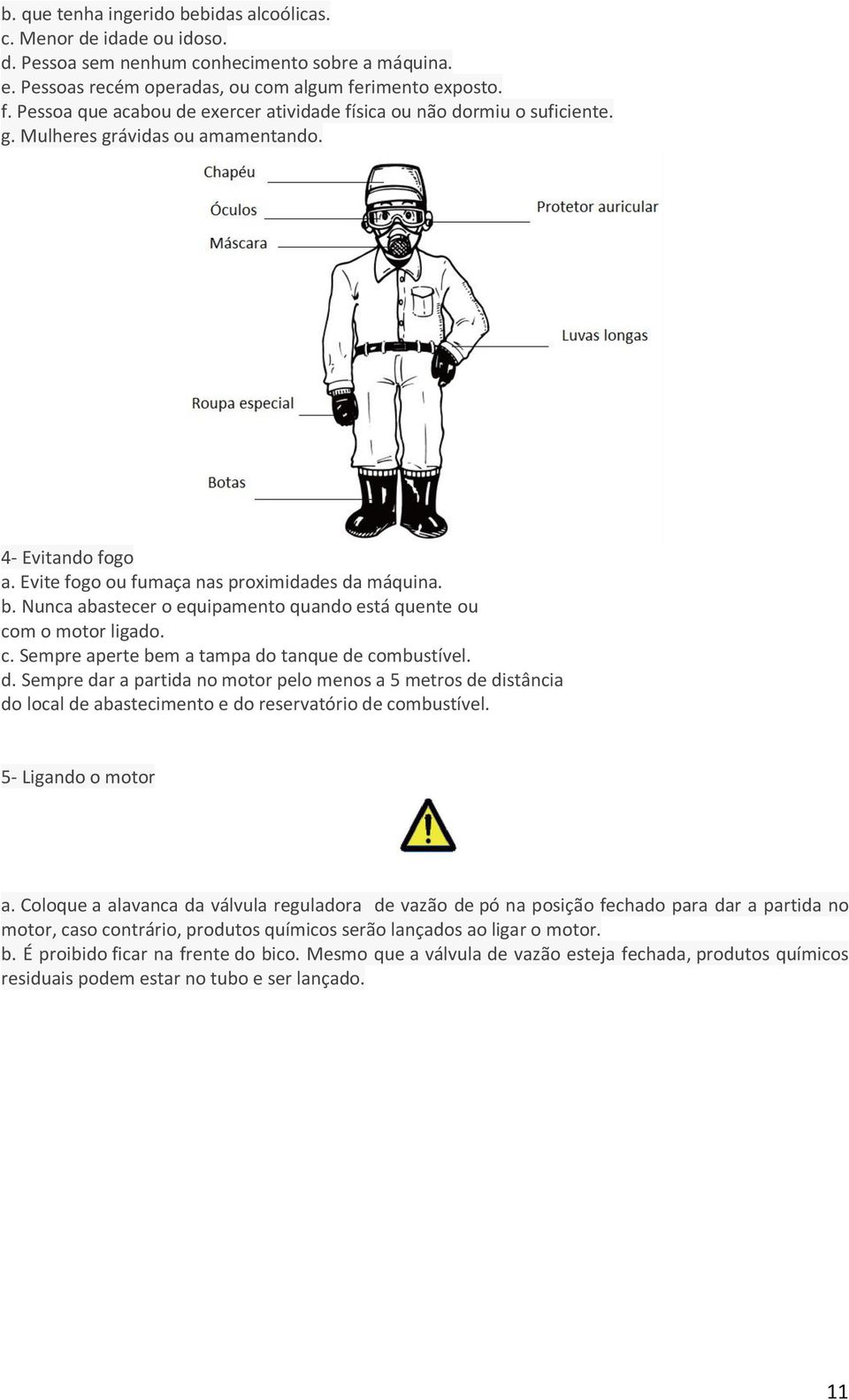 b. que tenha ingerido bebidas alcoólicas.
c. Menor de idade ou idoso.
d. Pessoa sem nenhum conhecimento sobre a máquina.
e. Pessoas recém operadas, ou com algum ferimento exposto.
f. Pessoa que acabou de exercer atividade física ou não dormiu o suficiente.
g. Mulheres grávidas ou amamentando.

Chapéu
Óculos
Máscara
Protetor auricular
Luvas longas
Roupa especial
Botas

4- Evitando fogo
a. Evite fogo ou fumaça nas proximidades da máquina.
b. Nunca abastecer o equipamento quando está quente ou com o motor ligado.
c. Sempre aperte bem a tampa do tanque de combustível.
d. Sempre dar a partida no motor pelo menos a 5 metros de distância do local de abastecimento e do reservatório de combustível.

5- Ligando o motor

a. Coloque a alavanca da válvula reguladora de vazão de pó na posição fechado para dar a partida no motor, caso contrário, produtos químicos serão lançados ao ligar o motor.
b. É proibido ficar na frente do bico. Mesmo que a válvula de vazão esteja fechada, produtos químicos residuais podem estar no tubo e ser lançado.

11